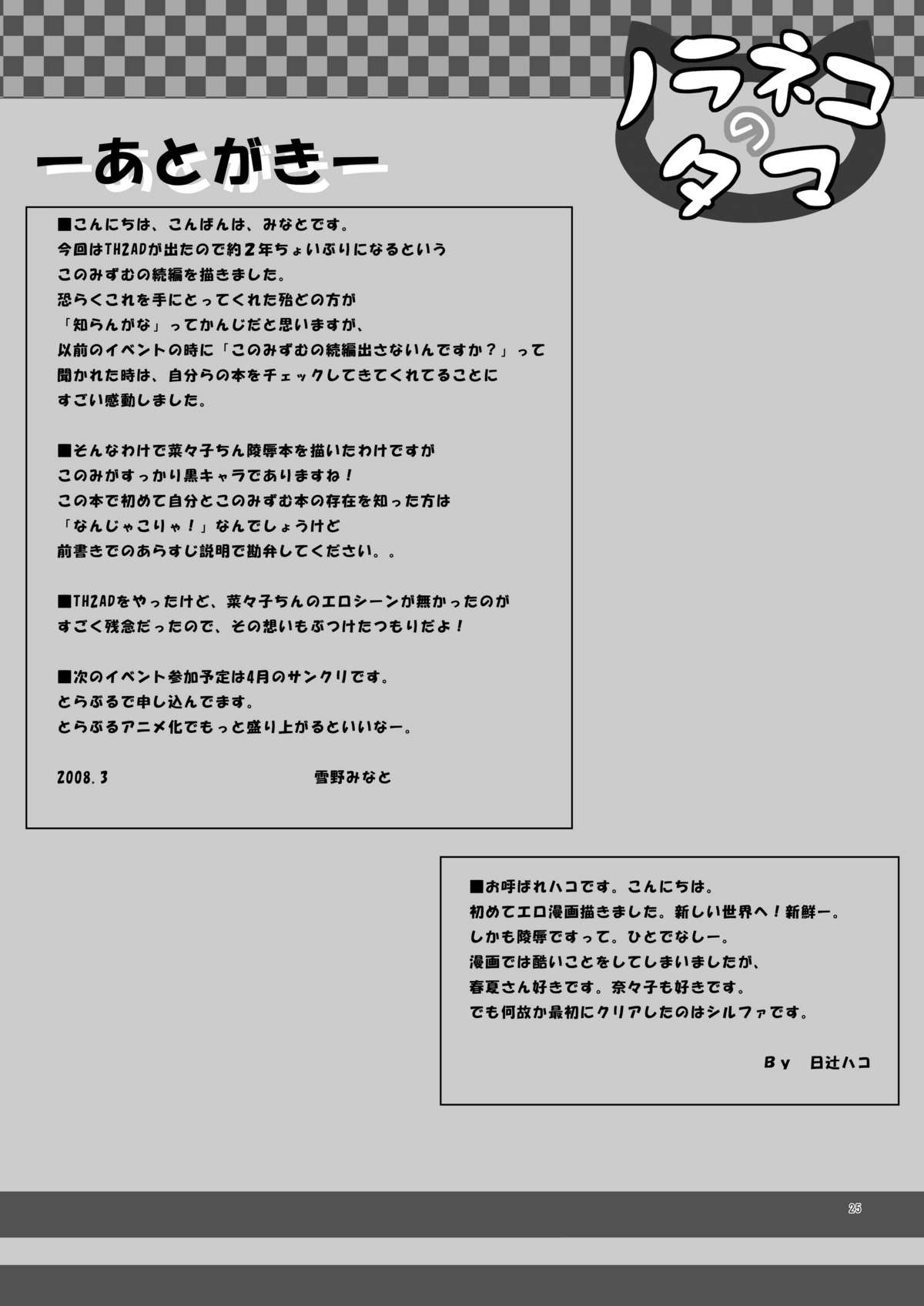 ノラネコのタマ

ーあとがきー

■こんにちは、こんばんは、みなとです。
今回はTH2ADが出たので約２年ちょいぶりになるという
このみずむの続編を描きました。
恐らくこれを手にとってくれた殆どの方が
「知らんがな」ってかんじだと思いますが、
以前のイベントの時に「このみずむの続編出さないんですか？」って
聞かれた時は、自分らの本をチェックしてきてくれてることに
すごい感動しました。

■そんなわけで菜々子ちん陵辱本を描いたわけですが
このみがすっかり黒キャラでありますね！
この本で初めて自分とこのみずむ本の存在を知った方は
「なんじゃこりゃ！」なんでしょうけど
前書きでのあらすじ説明で勘弁してください。。

■TH2ADをやったけど、菜々子ちんのエロシーンが無かったのが
すごく残念だったので、その想いもぶつけたつもりだよ！

■次のイベント参加予定は4月のサンクリです。
とらぶるで申し込んでます。
とらぶるアニメ化でもっと盛り上がるといいなー。

2008.3　雪野みなと

■お呼ばれハコです。こんにちは。
初めてエロ漫画描きました。新しい世界へ！新鮮ー。
しかも陵辱ですって。ひとでなしー。
漫画では酷いことをしてしまいましたが、
春夏さん好きです。奈々子も好きです。
でも何故か最初にクリアしたのはシルファです。

By　日辻ハコ

25